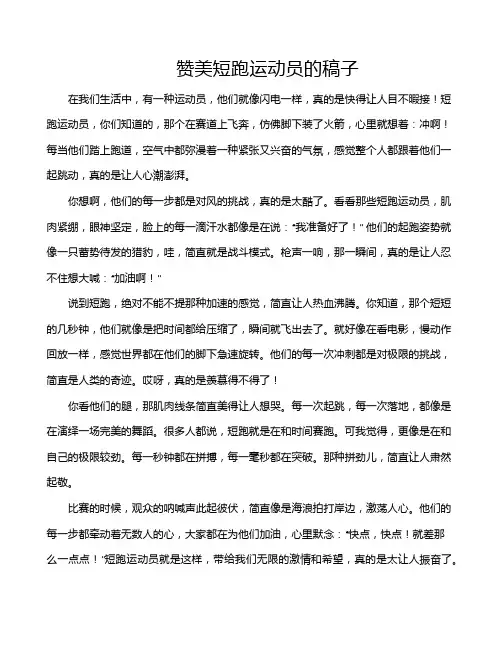 赞美短跑运动员的稿子

在我们生活中，有一种运动员，他们就像闪电一样，真的是快得让人目不暇接！短跑运动员，你们知道的，那个在赛道上飞奔，仿佛脚下装了火箭，心里就想着：冲啊！每当他们踏上跑道，空气中都弥漫着一种紧张又兴奋的气氛，感觉整个人都跟着他们一起跳动，真的是让人心潮澎湃。

你想啊，他们的每一步都是对风的挑战，真的是太酷了。看看那些短跑运动员，肌肉紧绷，眼神坚定，脸上的每一滴汗水都像是在说："我准备好了！"他们的起跑姿势就像一只蓄势待发的猎豹，哇，简直就是战斗模式。枪声一响，那一瞬间，真的是让人忍不住想大喊："加油啊！"

说到短跑，绝对不能不提那种加速的感觉，简直让人热血沸腾。你知道，那个短短的几秒钟，他们就像是把时间都给压缩了，瞬间就飞出去了。就好像在看电影，慢动作回放一样，感觉世界都在他们的脚下急速旋转。他们的每一次冲刺都是对极限的挑战，简直是人类的奇迹。哎呀，真的是羡慕得不得了！

你看他们的腿，那肌肉线条简直美得让人想哭。每一次起跳，每一次落地，都像是在演绎一场完美的舞蹈。很多人都说，短跑就是在和时间赛跑。可我觉得，更像是在和自己的极限较劲。每一秒钟都在拼搏，每一毫秒都在突破。那种拼劲儿，简直让人肃然起敬。

比赛的时候，观众的呐喊声此起彼伏，简直像是海浪拍打岸边，激荡人心。他们的每一步都牵动着无数人的心，大家都在为他们加油，心里默念："快点，快点！就差那么一点点！"短跑运动员就是这样，带给我们无限的激情和希望，真的是太让人振奋了。